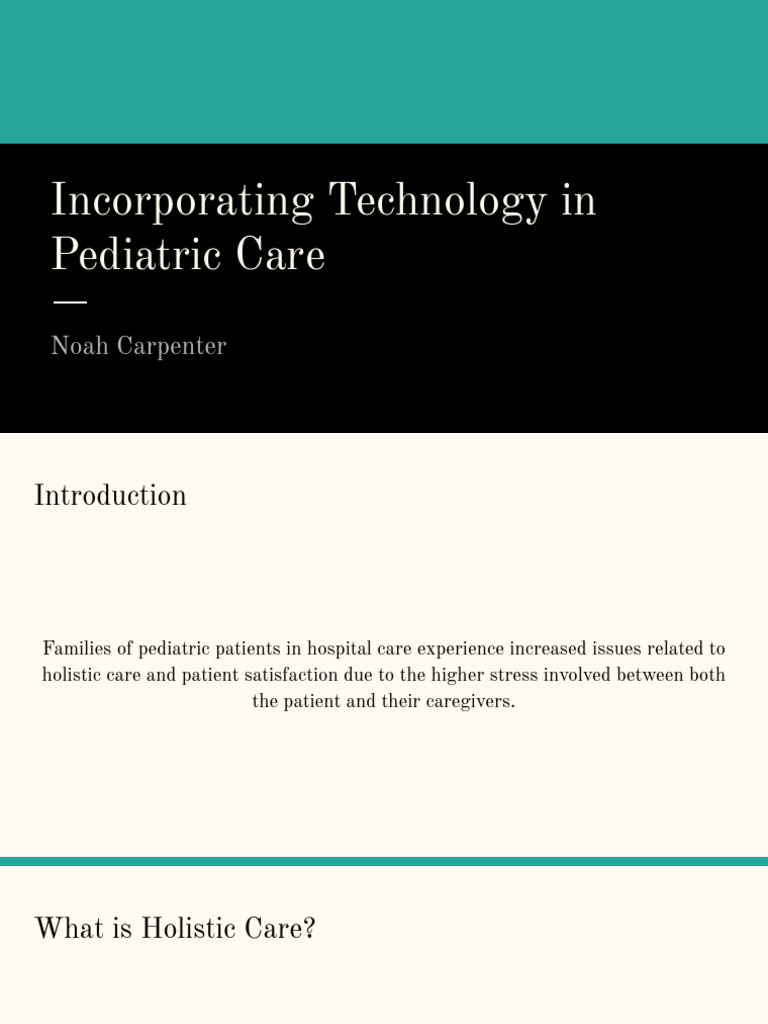 Incorporating Technology in Pediatric Care

Noah Carpenter

Introduction

Families of pediatric patients in hospital care experience increased issues related to holistic care and patient satisfaction due to the higher stress involved between both the patient and their caregivers.

What is Holistic Care?